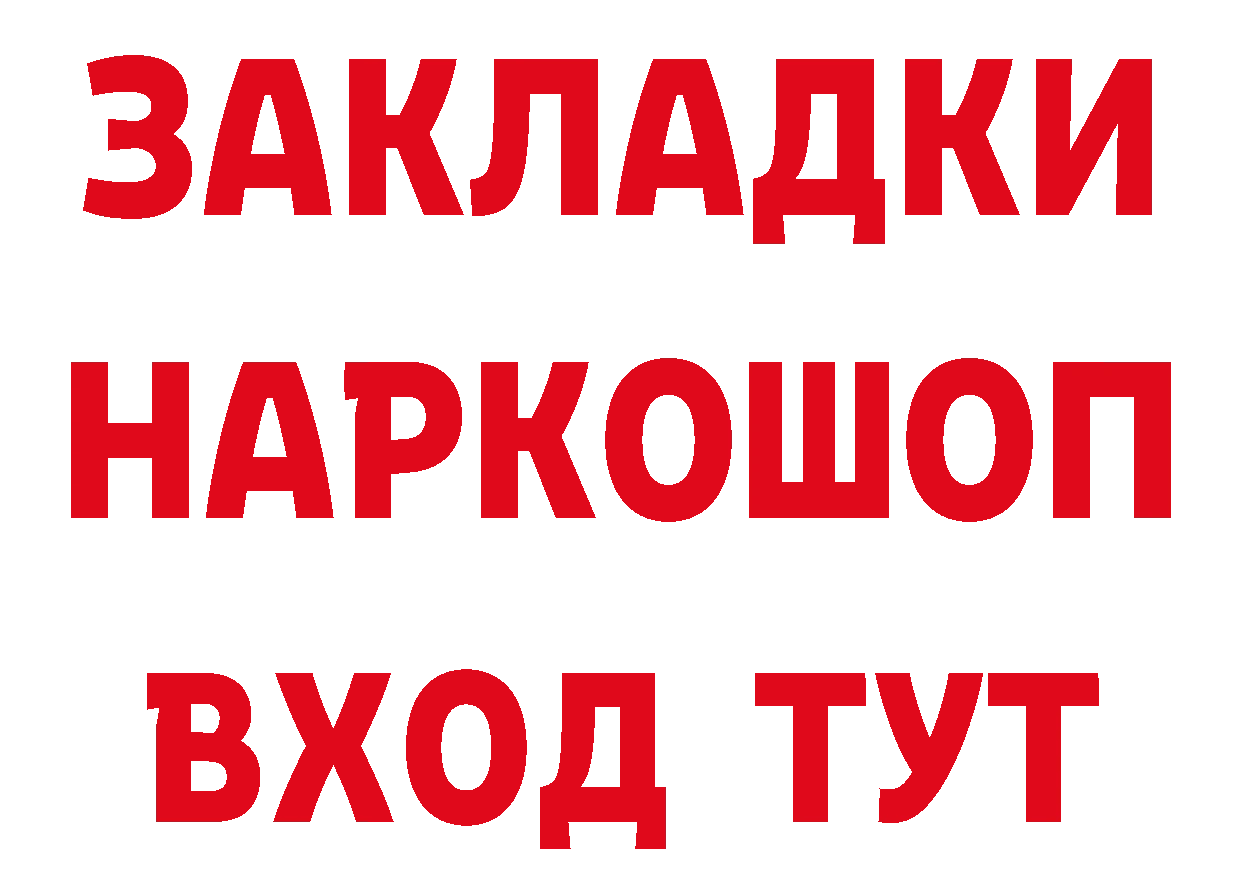 ЗАКЛАДКИ НАРКОШОП ВХОД ТУТ